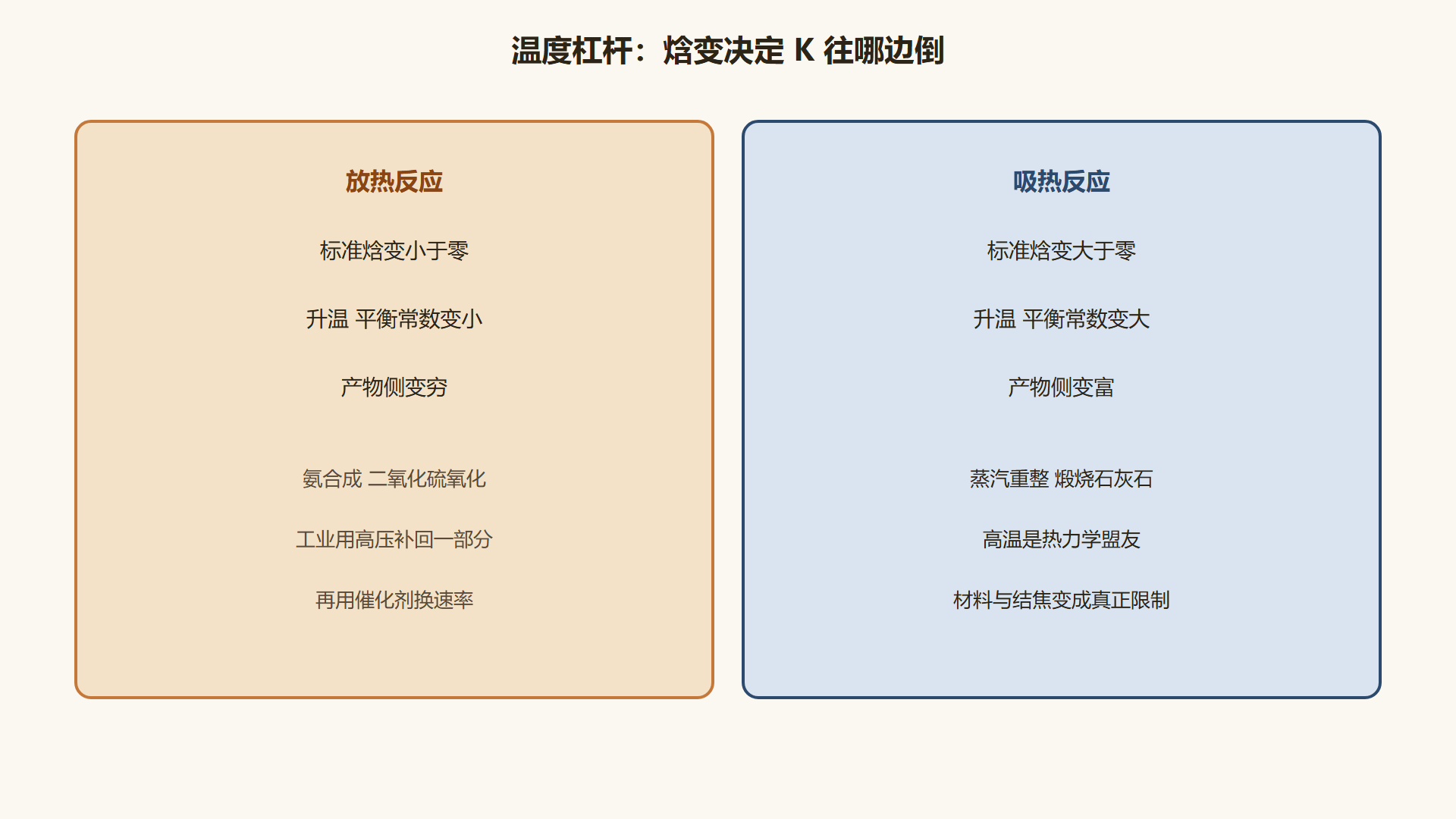 温度杠杆：焓变决定 K 往哪边倒

放热反应

标准焓变小于零

升温 平衡常数变小

产物侧变穷

氨合成 二氧化硫氧化

工业用高压补回一部分

再用催化剂换速率

吸热反应

标准焓变大于零

升温 平衡常数变大

产物侧变富

蒸汽重整 煅烧石灰石

高温是热力学盟友

材料与结焦变成真正限制